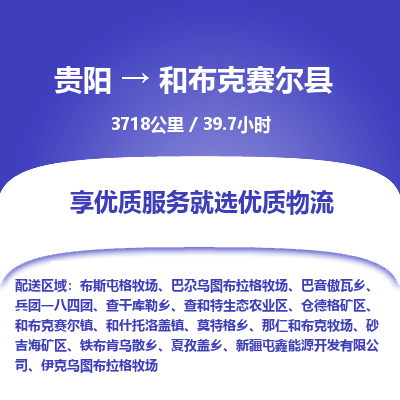 贵阳 → 和布克赛尔县

3718公里 / 39.7小时

享优质服务就选优质物流

配送区域：布斯屯格牧场、巴尕乌图布拉格牧场、巴音傲瓦乡、兵团一八四团、查干库勒乡、查和特生态农业区、仓德格矿区、和布克赛尔镇、和什托洛盖镇、莫特格乡、那仁和布克牧场、砂吉海矿区、铁布肯乌散乡、夏孜盖乡、新疆屯鑫能源开发有限公司、伊克乌图布拉格牧场